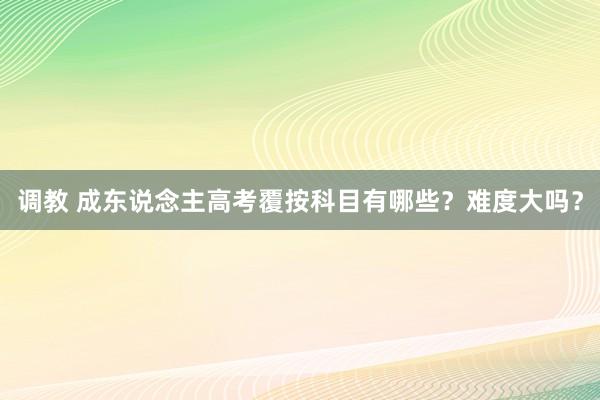 调教 成东说念主高考覆按科目有哪些？难度大吗？